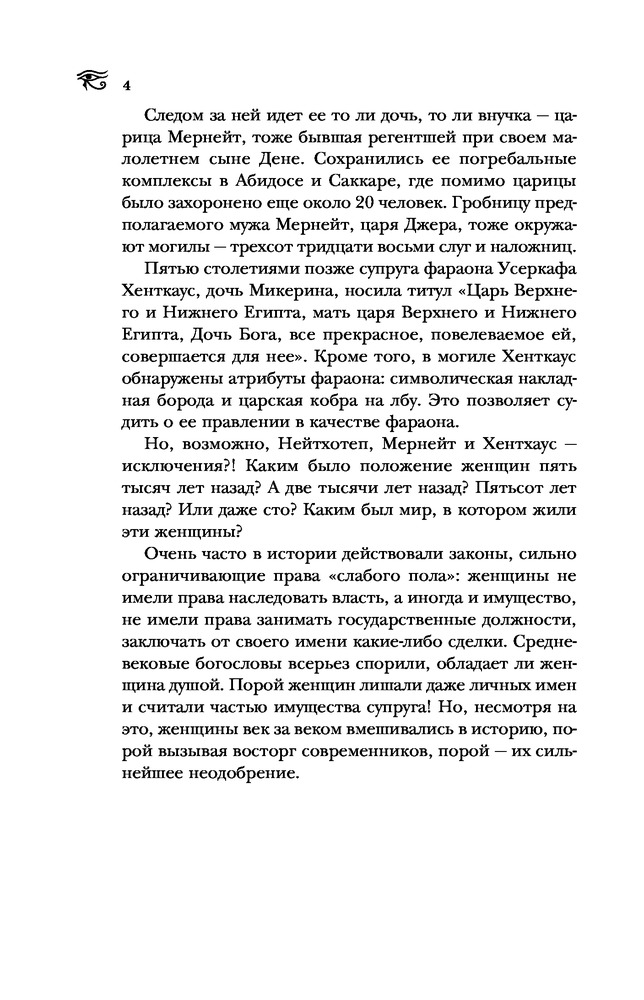 4

Следом за ней идет ее то ли дочь, то ли внучка — царица Мернейт, тоже бывшая регентшей при своем малолетнем сыне Дене. Сохранились ее погребальные комплексы в Абидосе и Саккаре, где помимо царицы было захоронено еще около 20 человек. Гробницу предполагаемого мужа Мернейт, царя Джера, тоже окружают могилы — трехсот тридцати восьми слуг и наложниц.

Пятью столетиями позже супруга фараона Усеркафа Хенткаус, дочь Микерина, носила титул «Царь Верхнего и Нижнего Египта, мать царя Верхнего и Нижнего Египта, Дочь Бога, все прекрасное, повелеваемое ей, совершается для нее». Кроме того, в могиле Хенткаус обнаружены атрибуты фараона: символическая накладная борода и царская кобра на лбу. Это позволяет судить о ее правлении в качестве фараона.

Но, возможно, Нейтхотеп, Мернейт и Хентхаус — исключения?! Каким было положение женщин пять тысяч лет назад? А две тысячи лет назад? Пятьсот лет назад? Или даже сто? Каким был мир, в котором жили эти женщины?

Очень часто в истории действовали законы, сильно ограничивающие права «слабого пола»: женщины не имели права наследовать власть, а иногда и имущество, не имели права занимать государственные должности, заключать от своего имени какие-либо сделки. Средневековые богословы всерьез спорили, обладает ли женщина душой. Порой женщин лишали даже личных имен и считали частью имущества супруга! Но, несмотря на это, женщины век за веком вмешивались в историю, порой вызывая восторг современников, порой — их сильнейшее неодобрение.